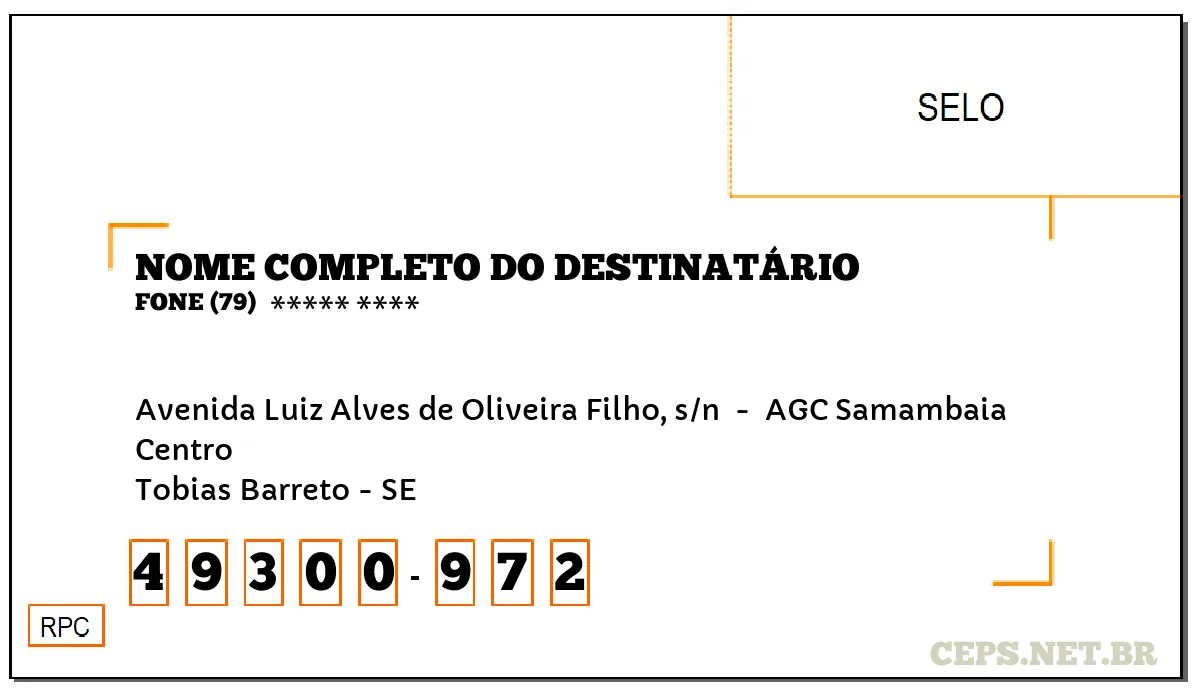 SELO

NOME COMPLETO DO DESTINATÁRIO
FONE (79) ***** ****

Avenida Luiz Alves de Oliveira Filho, s/n - AGC Samambaia
Centro
Tobias Barreto - SE

4 9 3 0 0 - 9 7 2

RPC

CEPS.NET.BR